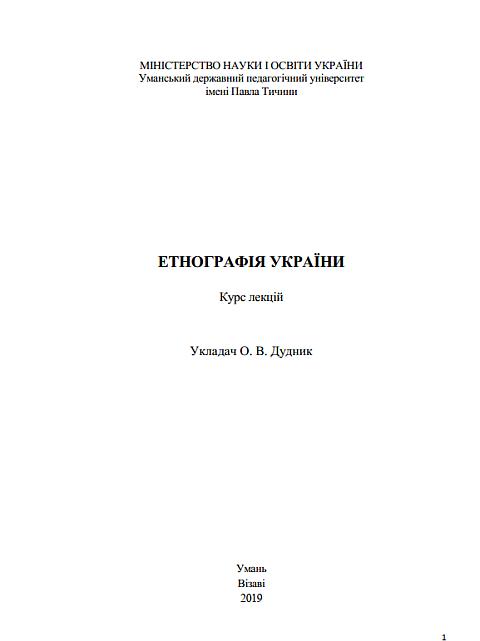 МІНІСТЕРСТВО НАУКИ І ОСВІТИ УКРАЇНИ
Уманський державний педагогічний університет
імені Павла Тичини

ЕТНОГРАФІЯ УКРАЇНИ

Курс лекцій

Укладач О. В. Дудник

Умань
Візаві
2019

1